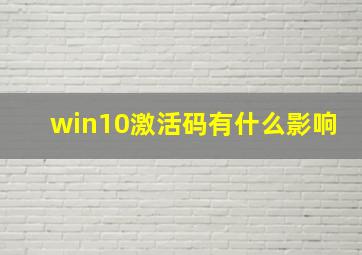 win10激活码有什么影响